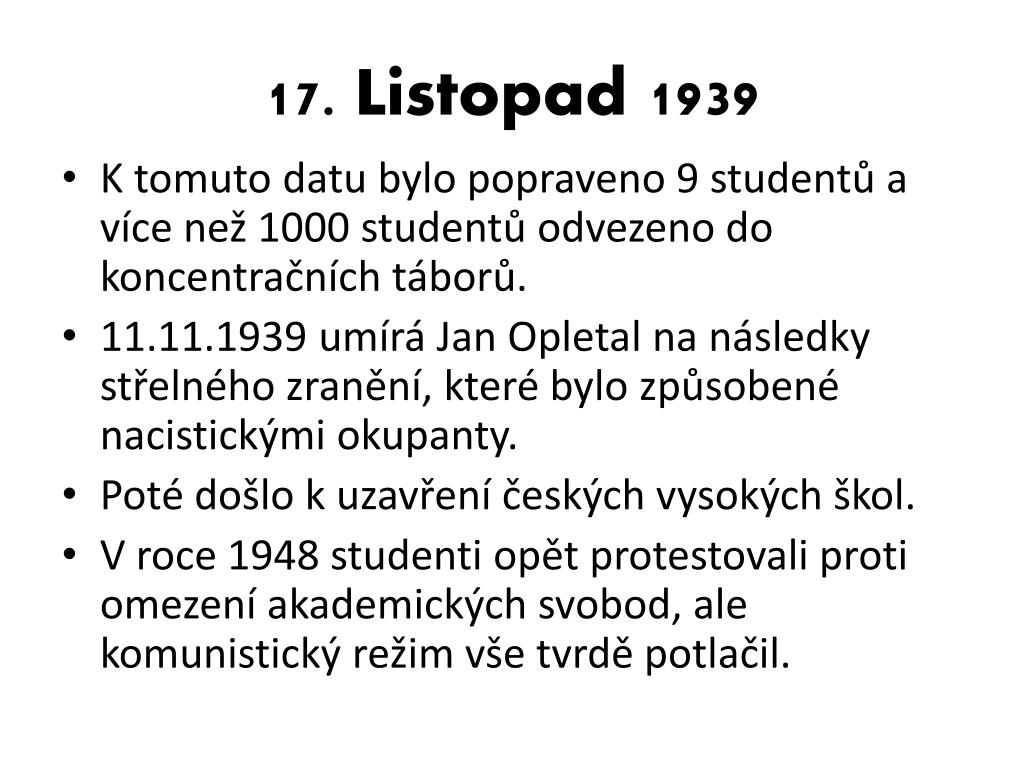 17. Listopad 1939

• K tomuto datu bylo popraveno 9 studentů a více než 1000 studentů odvezeno do koncentračních táborů.
• 11.11.1939 umírá Jan Opletal na následky střelného zranění, které bylo způsobené nacistickými okupanty.
• Poté došlo k uzavření českých vysokých škol.
• V roce 1948 studenti opět protestovali proti omezení akademických svobod, ale komunistický režim vše tvrdě potlačil.